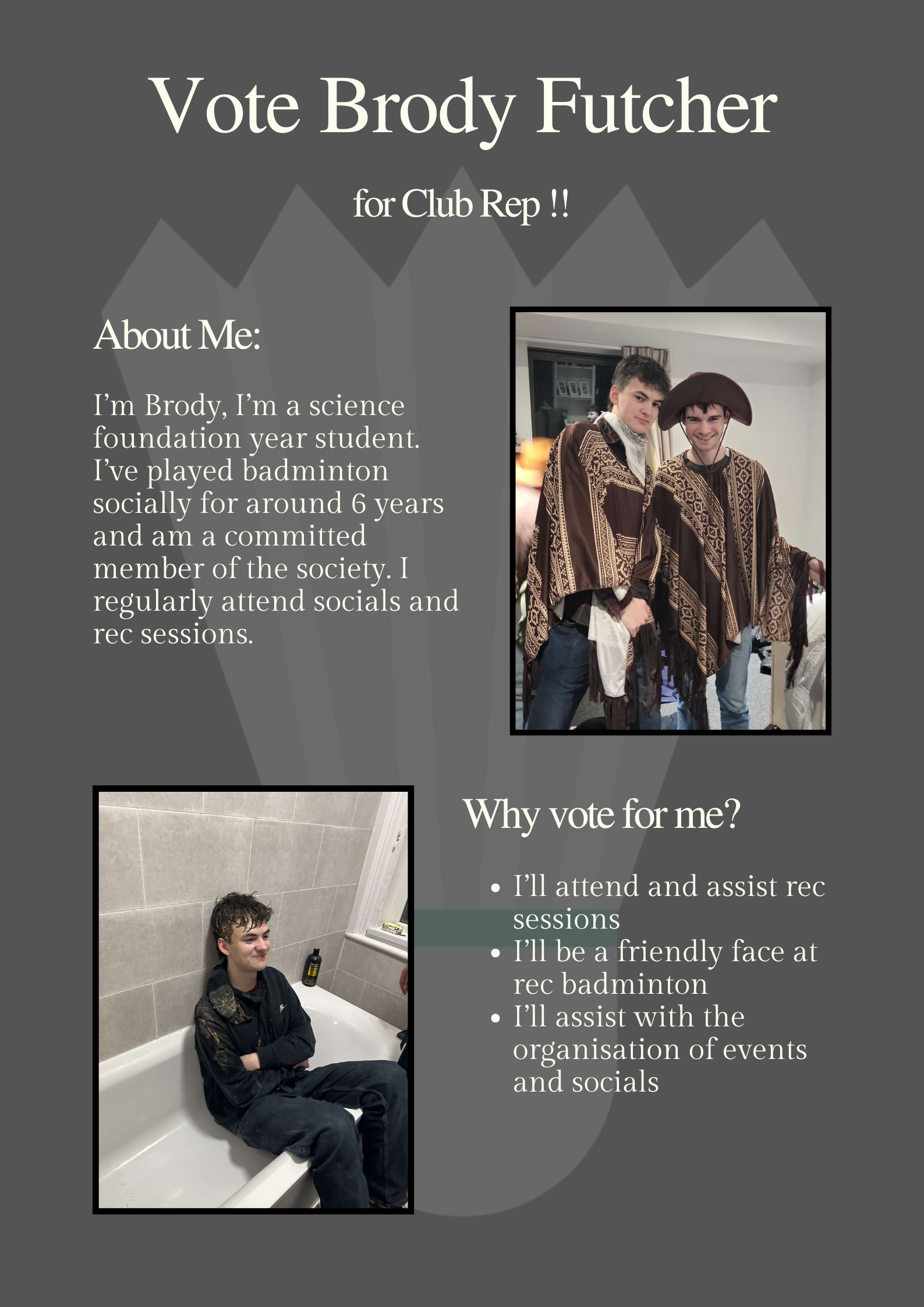 Vote Brody Futcher

for Club Rep !!

About Me:

I'm Brody, I'm a science foundation year student. I've played badminton socially for around 6 years and am a committed member of the society. I regularly attend socials and rec sessions.

Why vote for me?

• I'll attend and assist rec sessions
• I'll be a friendly face at rec badminton
• I'll assist with the organisation of events and socials